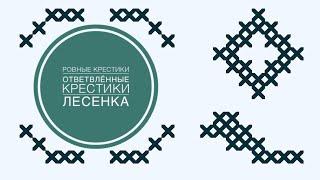 РОВНЫЕ КРЕСТИКИ
ОТВЕТВЛЁННЫЕ КРЕСТИКИ
ЛЕСЕНКА